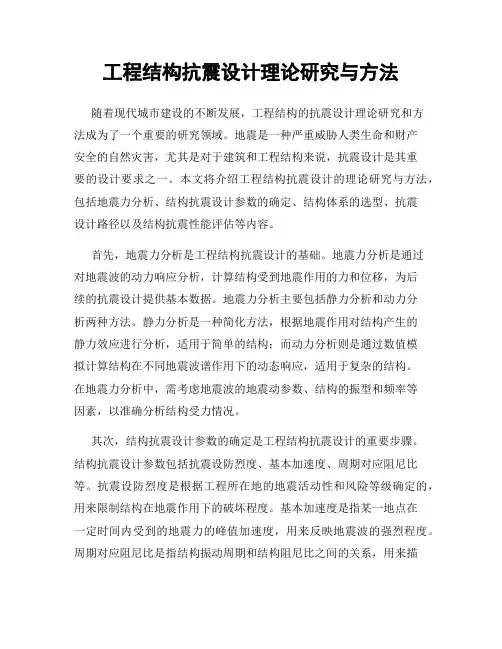 工程结构抗震设计理论研究与方法

随着现代城市建设的不断发展，工程结构的抗震设计理论研究和方法成为了一个重要的研究领域。地震是一种严重威胁人类生命和财产安全的自然灾害，尤其是对于建筑和工程结构来说，抗震设计是其重要的设计要求之一。本文将介绍工程结构抗震设计的理论研究与方法，包括地震力分析、结构抗震设计参数的确定、结构体系的选型、抗震设计路径以及结构抗震性能评估等内容。

首先，地震力分析是工程结构抗震设计的基础。地震力分析是通过对地震波的动力响应分析，计算结构受到地震作用的力和位移，为后续的抗震设计提供基本数据。地震力分析主要包括静力分析和动力分析两种方法。静力分析是一种简化方法，根据地震作用对结构产生的静力效应进行分析，适用于简单的结构；而动力分析则是通过数值模拟计算结构在不同地震波谱作用下的动态响应，适用于复杂的结构。在地震力分析中，需考虑地震波的地震动参数、结构的振型和频率等因素，以准确分析结构受力情况。

其次，结构抗震设计参数的确定是工程结构抗震设计的重要步骤。结构抗震设计参数包括抗震设防烈度、基本加速度、周期对应阻尼比等。抗震设防烈度是根据工程所在地的地震活动性和风险等级确定的，用来限制结构在地震作用下的破坏程度。基本加速度是指某一地点在一定时间内受到的地震力的峰值加速度，用来反映地震波的强烈程度。周期对应阻尼比是指结构振动周期和结构阻尼比之间的关系，用来描